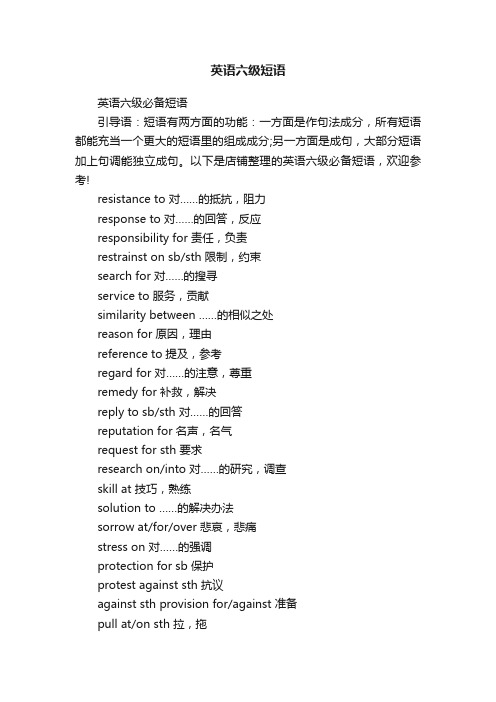 英语六级短语

英语六级必备短语

引导语：短语有两方面的功能：一方面是作句法成分，所有短语都能充当一个更大的短语里的组成成分;另一方面是成句，大部分短语加上句调能独立成句。以下是店铺整理的英语六级必备短语，欢迎参考!

resistance to 对......的抵抗，阻力

response to 对......的回答，反应

responsibility for 责任，负责

restrainst on sb/sth 限制，约束

search for 对......的搜寻

service to 服务，贡献

similarity between ......的相似之处

reason for 原因，理由

reference to 提及，参考

regard for 对......的注意，尊重

remedy for 补救，解决

reply to sb/sth 对......的回答

reputation for 名声，名气

request for sth 要求

research on/into 对......的研究，调查

skill at 技巧，熟练

solution to ......的解决办法

sorrow at/for/over 悲哀，悲痛

stress on 对......的强调

protection for sb 保护

protest against sth 抗议

against sth provision for/against 准备

pull at/on sth 拉，拖